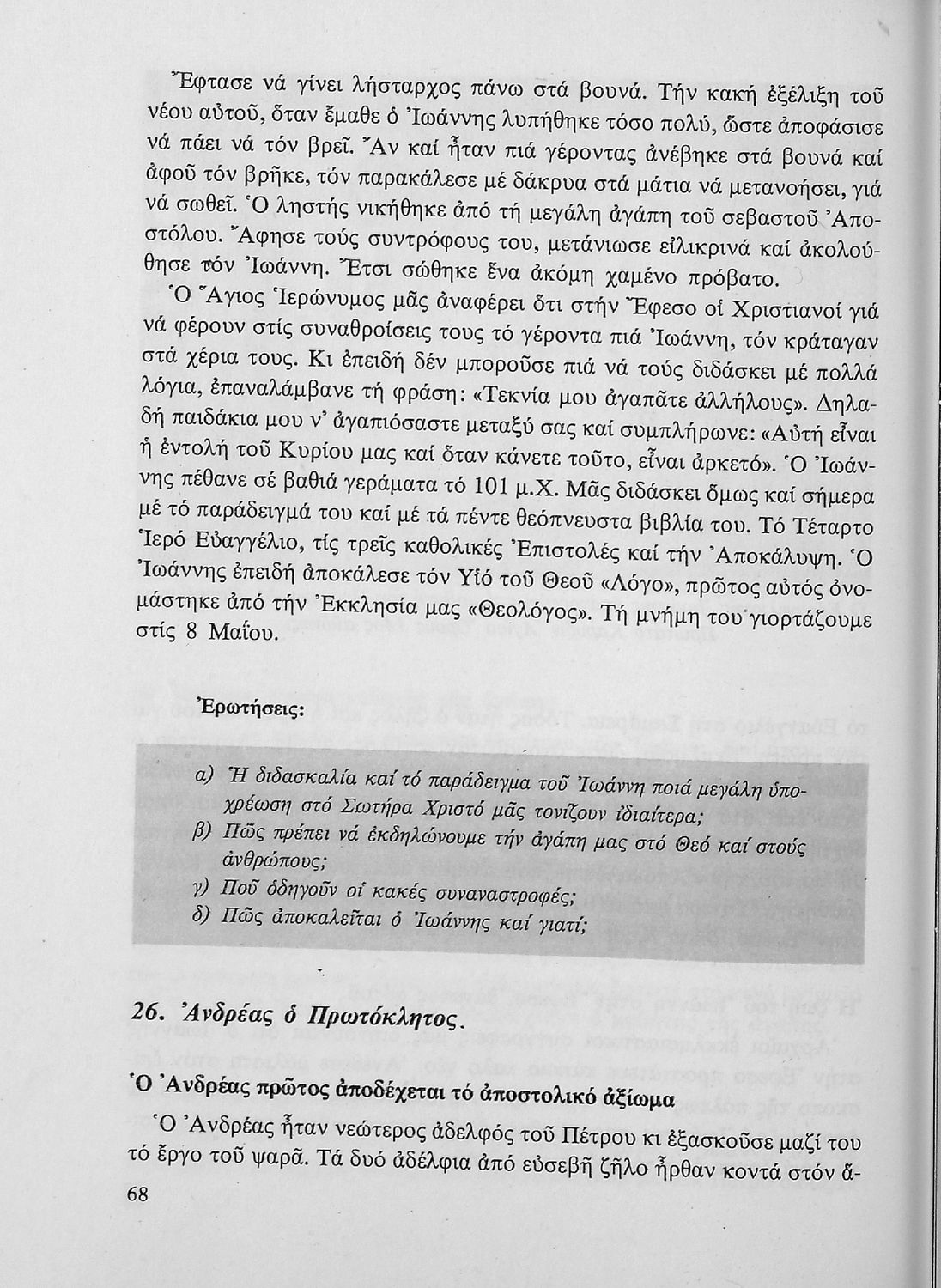 Ἔφτασε νά γίνει λήσταρχος πάνω στά βουνά. Τήν κακή ἐξέλιξη τοῦ νέου αὐτοῦ, ὅταν ἔμαθε ὁ Ἰωάννης λυπήθηκε τόσο πολύ, ὥστε ἀποφάσισε νά πάει νά τόν βρεῖ. Ἄν καί ἦταν πιά γέροντας ἀνέβηκε στά βουνά καί ἀφοῦ τόν βρῆκε, τόν παρακάλεσε μέ δάκρυα στά μάτια νά μετανοήσει, γιά νά σωθεῖ. Ὁ ληστής νικήθηκε ἀπό τή μεγάλη ἀγάπη τοῦ σεβαστοῦ Ἀποστόλου. Ἄφησε τούς συντρόφους του, μετάνιωσε εἰλικρινά καί ἀκολούθησε τόν Ἰωάννη. Ἔτσι σώθηκε ἕνα ἀκόμη χαμένο πρόβατο.

Ὁ Ἅγιος Ἱερώνυμος μᾶς ἀναφέρει ὅτι στήν Ἔφεσο οἱ Χριστιανοί γιά νά φέρουν στίς συναθροίσεις τους τό γέροντα πιά Ἰωάννη, τόν κράταγαν στά χέρια τους. Κι ἐπειδή δέν μποροῦσε πιά νά τούς διδάσκει μέ πολλά λόγια, ἐπαναλάμβανε τή φράση: «Τεκνία μου ἀγαπᾶτε ἀλλήλους». Δηλαδή παιδάκια μου ν' ἀγαπιόσαστε μεταξύ σας καί συμπλήρωνε: «Αὐτή εἶναι ἡ ἐντολή τοῦ Κυρίου μας καί ὅταν κάνετε τοῦτο, εἶναι ἀρκετό». Ὁ Ἰωάννης πέθανε σέ βαθιά γεράματα τό 101 μ.Χ. Μᾶς διδάσκει ὅμως καί σήμερα μέ τό παράδειγμά του καί μέ τά πέντε θεόπνευστα βιβλία του. Τό Τέταρτο Ἱερό Εὐαγγέλιο, τίς τρεῖς καθολικές Ἐπιστολές καί τήν Ἀποκάλυψη. Ὁ Ἰωάννης ἐπειδή ἀποκάλεσε τόν Υἱό τοῦ Θεοῦ «Λόγο», πρῶτος αὐτός ὀνομάστηκε ἀπό τήν Ἐκκλησία μας «Θεολόγος». Τή μνήμη του γιορτάζουμε στίς 8 Μαΐου.

Ἐρωτήσεις:

α) Ἡ διδασκαλία καί τό παράδειγμα τοῦ Ἰωάννη ποιά μεγάλη ὑποχρέωση στό Σωτήρα Χριστό μᾶς τονίζουν ἰδιαίτερα;
β) Πῶς πρέπει νά ἐκδηλώνουμε τήν ἀγάπη μας στό Θεό καί στούς ἀνθρώπους;
γ) Ποῦ ὁδηγοῦν οἱ κακές συναναστροφές;
δ) Πῶς ἀποκαλεῖται ὁ Ἰωάννης καί γιατί;

26. Ἀνδρέας ὁ Πρωτόκλητος.

Ὁ Ἀνδρέας πρῶτος ἀποδέχεται τό ἀποστολικό ἀξίωμα

Ὁ Ἀνδρέας ἦταν νεώτερος ἀδελφός τοῦ Πέτρου κι ἐξασκοῦσε μαζί του τό ἔργο τοῦ ψαρᾶ. Τά δυό ἀδέλφια ἀπό εὐσεβῆ ζῆλο ἦρθαν κοντά στόν ἅ-

68